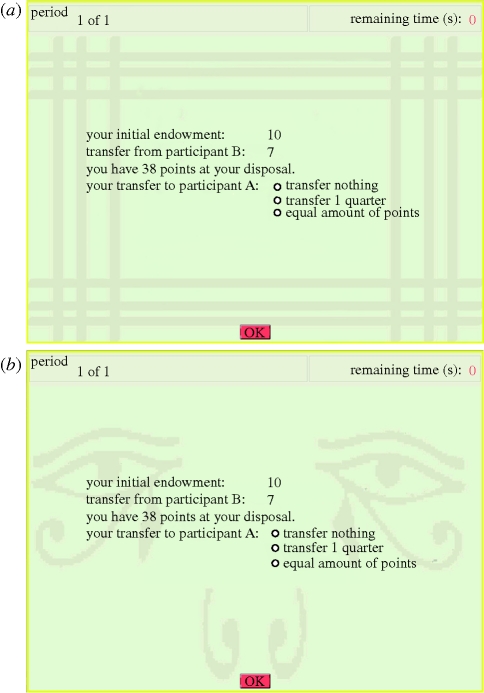 (a) period 1 of 1 remaining time (s): 0

your initial endowment: 10
transfer from participant B: 7
you have 38 points at your disposal.
your transfer to participant A: transfer nothing
transfer 1 quarter
equal amount of points

OK

(b) period 1 of 1 remaining time (s): 0

your initial endowment: 10
transfer from participant B: 7
you have 38 points at your disposal.
your transfer to participant A: transfer nothing
transfer 1 quarter
equal amount of points

OK